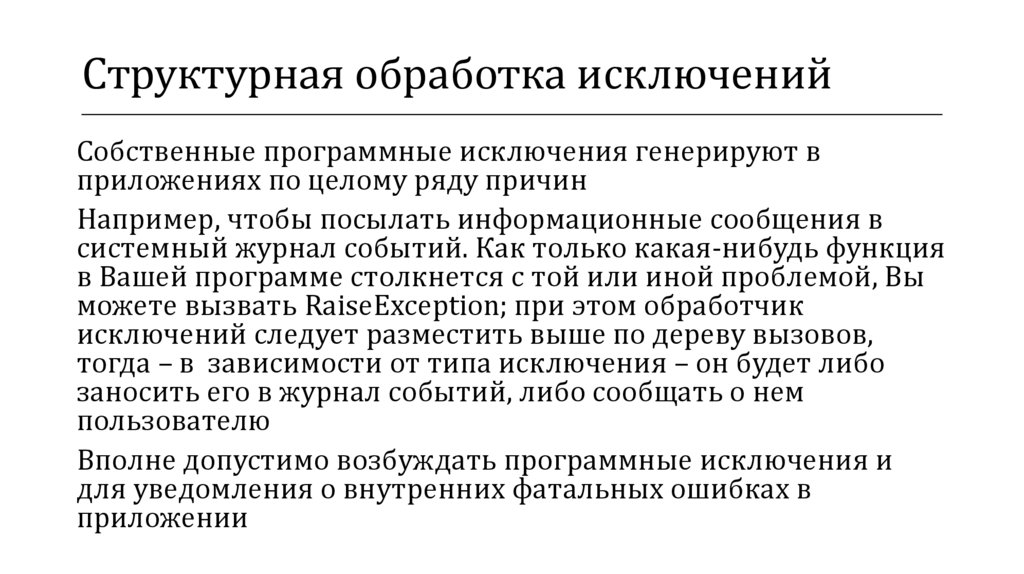 Структурная обработка исключений

Собственные программные исключения генерируют в приложениях по целому ряду причин

Например, чтобы посылать информационные сообщения в системный журнал событий. Как только какая-нибудь функция в Вашей программе столкнется с той или иной проблемой, Вы можете вызвать RaiseException; при этом обработчик исключений следует разместить выше по дереву вызовов, тогда – в зависимости от типа исключения – он будет либо заносить его в журнал событий, либо сообщать о нем пользователю

Вполне допустимо возбуждать программные исключения и для уведомления о внутренних фатальных ошибках в приложении